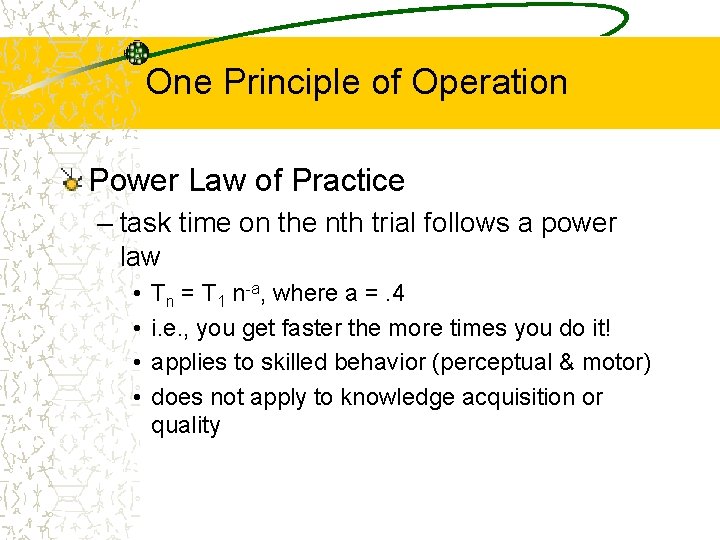 One Principle of Operation

Power Law of Practice

– task time on the nth trial follows a power law

• $T_n = T_1 n^{-a}$, where a = .4

• i.e., you get faster the more times you do it!

• applies to skilled behavior (perceptual & motor)

• does not apply to knowledge acquisition or quality